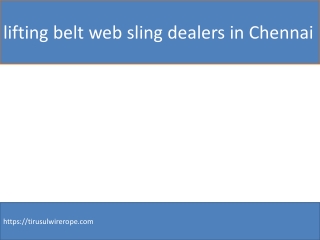 lifting belt web sling dealers in Chennai

https://tirusulwirerope.com